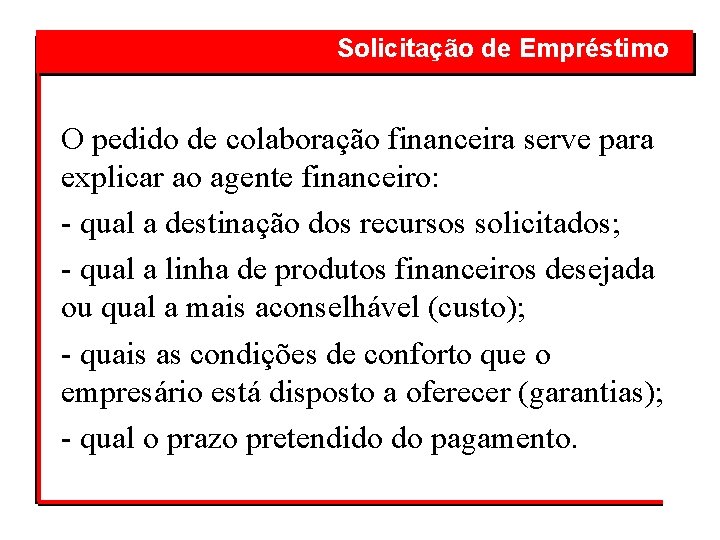 Solicitação de Empréstimo

O pedido de colaboração financeira serve para explicar ao agente financeiro:

- qual a destinação dos recursos solicitados;

- qual a linha de produtos financeiros desejada ou qual a mais aconselhável (custo);

- quais as condições de conforto que o empresário está disposto a oferecer (garantias);

- qual o prazo pretendido do pagamento.